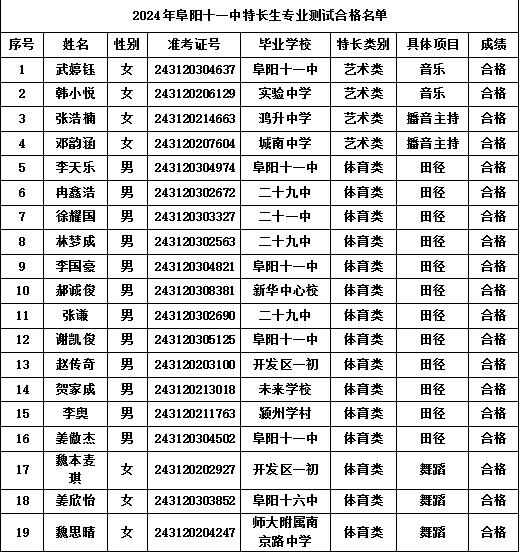 2024年阜阳十一中特长生专业测试合格名单

| 序号 | 姓名 | 性别 | 准考证号 | 毕业学校 | 特长类别 | 具体项目 | 成绩 |
|---|---|---|---|---|---|---|---|
| 1 | 武婷钰 | 女 | 243120304637 | 阜阳十一中 | 艺术类 | 音乐 | 合格 |
| 2 | 韩小悦 | 女 | 243120206129 | 实验中学 | 艺术类 | 音乐 | 合格 |
| 3 | 张浩楠 | 女 | 243120214663 | 鸿升中学 | 艺术类 | 播音主持 | 合格 |
| 4 | 邓韵涵 | 女 | 243120207604 | 城南中学 | 艺术类 | 播音主持 | 合格 |
| 5 | 李天乐 | 男 | 243120304974 | 阜阳十一中 | 体育类 | 田径 | 合格 |
| 6 | 冉鑫浩 | 男 | 243120302672 | 二十九中 | 体育类 | 田径 | 合格 |
| 7 | 徐耀国 | 男 | 243120303327 | 二十一中 | 体育类 | 田径 | 合格 |
| 8 | 林梦成 | 男 | 243120302563 | 二十九中 | 体育类 | 田径 | 合格 |
| 9 | 李国豪 | 男 | 243120304821 | 阜阳十一中 | 体育类 | 田径 | 合格 |
| 10 | 郝诚俊 | 男 | 243120308381 | 新华中心校 | 体育类 | 田径 | 合格 |
| 11 | 张谦 | 男 | 243120302690 | 二十九中 | 体育类 | 田径 | 合格 |
| 12 | 谢凯俊 | 男 | 243120305125 | 阜阳十一中 | 体育类 | 田径 | 合格 |
| 13 | 赵传奇 | 男 | 243120203100 | 开发区一初 | 体育类 | 田径 | 合格 |
| 14 | 贺家成 | 男 | 243120213018 | 未来学校 | 体育类 | 田径 | 合格 |
| 15 | 李奥 | 男 | 243120211763 | 颍州学村 | 体育类 | 田径 | 合格 |
| 16 | 姜傲杰 | 男 | 243120304502 | 阜阳十一中 | 体育类 | 田径 | 合格 |
| 17 | 魏本麦琪 | 女 | 243120202927 | 开发区一初 | 体育类 | 舞蹈 | 合格 |
| 18 | 姜欣怡 | 女 | 243120303852 | 阜阳十六中 | 体育类 | 舞蹈 | 合格 |
| 19 | 魏思晴 | 女 | 243120204247 | 师大附属南京路中学 | 体育类 | 舞蹈 | 合格 |